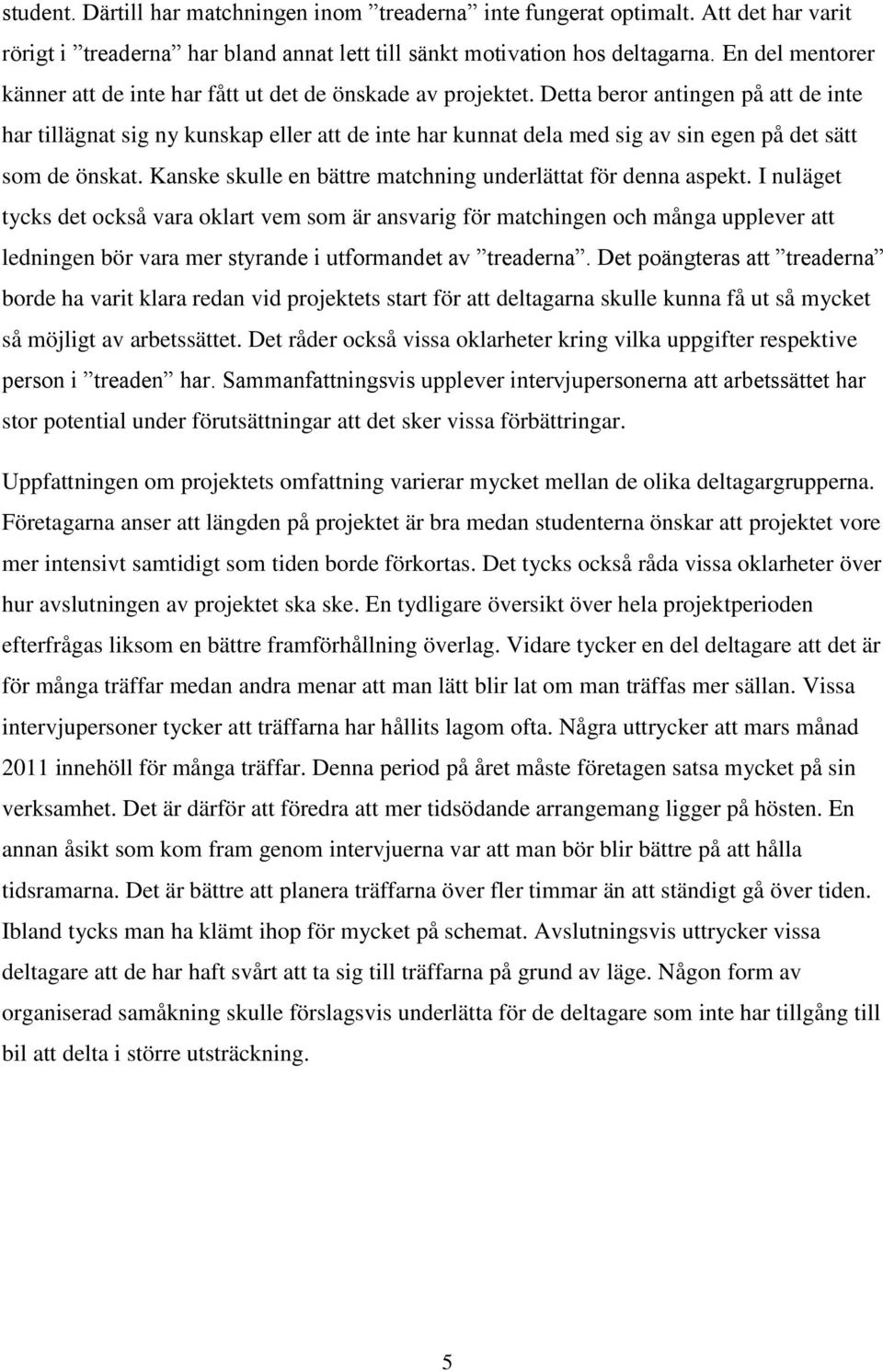 student. Därtill har matchningen inom ”treaderna” inte fungerat optimalt. Att det har varit rörigt i ”treaderna” har bland annat lett till sänkt motivation hos deltagarna. En del mentorer känner att de inte har fått ut det de önskade av projektet. Detta beror antingen på att de inte har tillägnat sig ny kunskap eller att de inte har kunnat dela med sig av sin egen på det sätt som de önskat. Kanske skulle en bättre matchning underlättat för denna aspekt. I nuläget tycks det också vara oklart vem som är ansvarig för matchingen och många upplever att ledningen bör vara mer styrande i utformandet av ”treaderna”. Det poängteras att ”treaderna” borde ha varit klara redan vid projektets start för att deltagarna skulle kunna få ut så mycket så möjligt av arbetssättet. Det råder också vissa oklarheter kring vilka uppgifter respektive person i ”treaden” har. Sammanfattningsvis upplever intervjupersonerna att arbetssättet har stor potential under förutsättningar att det sker vissa förbättringar.

Uppfattningen om projektets omfattning varierar mycket mellan de olika deltagargrupperna. Företagarna anser att längden på projektet är bra medan studenterna önskar att projektet vore mer intensivt samtidigt som tiden borde förkortas. Det tycks också råda vissa oklarheter över hur avslutningen av projektet ska ske. En tydligare översikt över hela projektperioden efterfrågas liksom en bättre framförhållning överlag. Vidare tycker en del deltagare att det är för många träffar medan andra menar att man lätt blir lat om man träffas mer sällan. Vissa intervjupersoner tycker att träffarna har hållits lagom ofta. Några uttrycker att mars månad 2011 innehöll för många träffar. Denna period på året måste företagen satsa mycket på sin verksamhet. Det är därför att föredra att mer tidsödande arrangemang ligger på hösten. En annan åsikt som kom fram genom intervjuerna var att man bör blir bättre på att hålla tidsramarna. Det är bättre att planera träffarna över fler timmar än att ständigt gå över tiden. Ibland tycks man ha klämt ihop för mycket på schemat. Avslutningsvis uttrycker vissa deltagare att de har haft svårt att ta sig till träffarna på grund av läge. Någon form av organiserad samåkning skulle förslagsvis underlätta för de deltagare som inte har tillgång till bil att delta i större utsträckning.

5